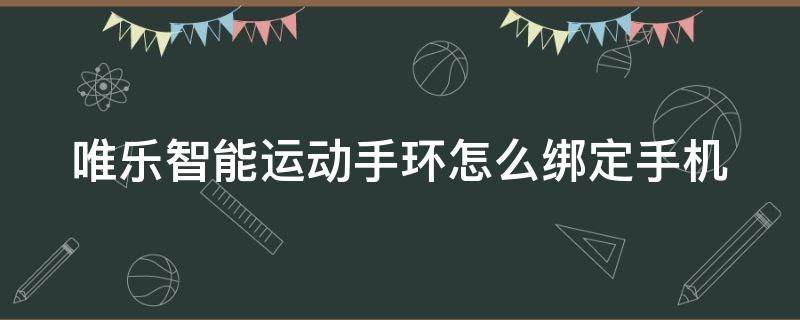 唯乐智能运动手环怎么绑定手机